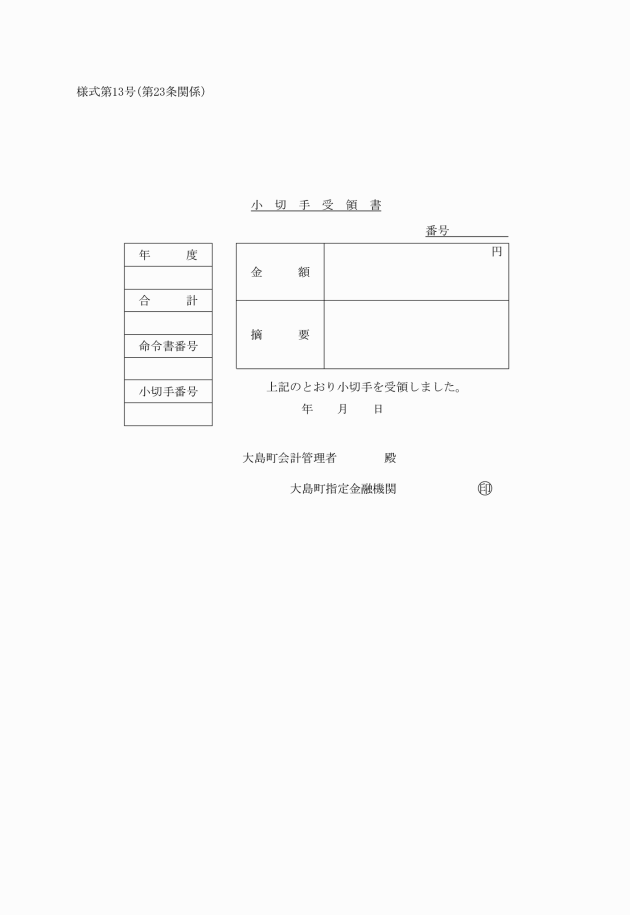 様式第13号(第23条関係)

小 切 手 受 領 書

番号

| 年　　度 |
|---|
| |
| 合　　計 |
| |
| 命令書番号 |
| |
| 小切手番号 |
| |

| 金　　額 | 円 |
|---|---|
| 摘　　要 | |

上記のとおり小切手を受領しました。

年　　月　　日

大島町会計管理者　　　　殿

大島町指定金融機関　　　　印